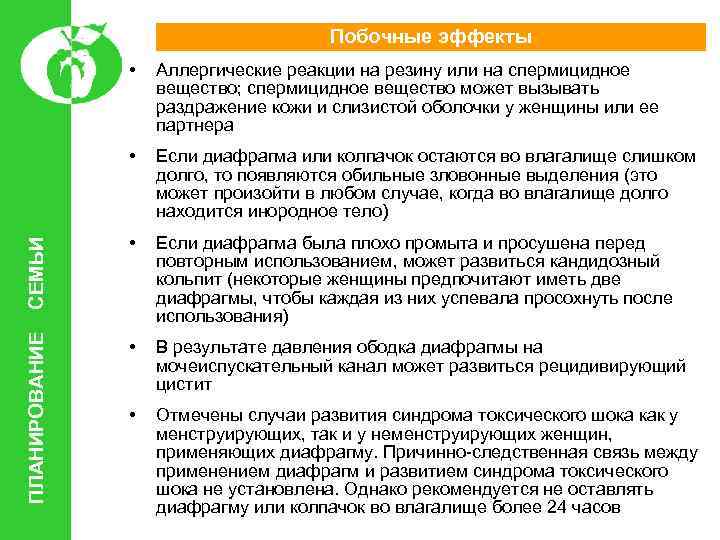 ПЛАНИРОВАНИЕ СЕМЬИ

Побочные эффекты

• Аллергические реакции на резину или на спермицидное вещество; спермицидное вещество может вызывать раздражение кожи и слизистой оболочки у женщины или ее партнера

• Если диафрагма или колпачок остаются во влагалище слишком долго, то появляются обильные зловонные выделения (это может произойти в любом случае, когда во влагалище долго находится инородное тело)

• Если диафрагма была плохо промыта и просушена перед повторным использованием, может развиться кандидозный кольпит (некоторые женщины предпочитают иметь две диафрагмы, чтобы каждая из них успевала просохнуть после использования)

• В результате давления ободка диафрагмы на мочеиспускательный канал может развиться рецидивирующий цистит

• Отмечены случаи развития синдрома токсического шока как у менструирующих, так и у неменструирующих женщин, применяющих диафрагму. Причинно-следственная связь между применением диафрагм и развитием синдрома токсического шока не установлена. Однако рекомендуется не оставлять диафрагму или колпачок во влагалище более 24 часов